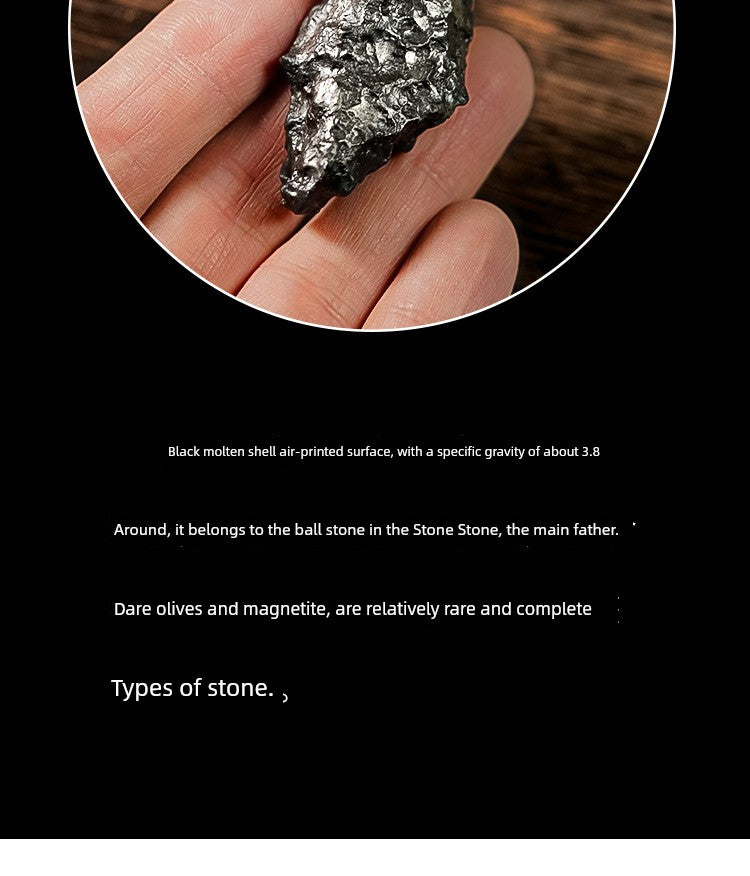 Black molten shell air-printed surface, with a specific gravity of about 3.8

Around, it belongs to the ball stone in the Stone Stone, the main father.

Dare olives and magnetite, are relatively rare and complete

Types of stone.